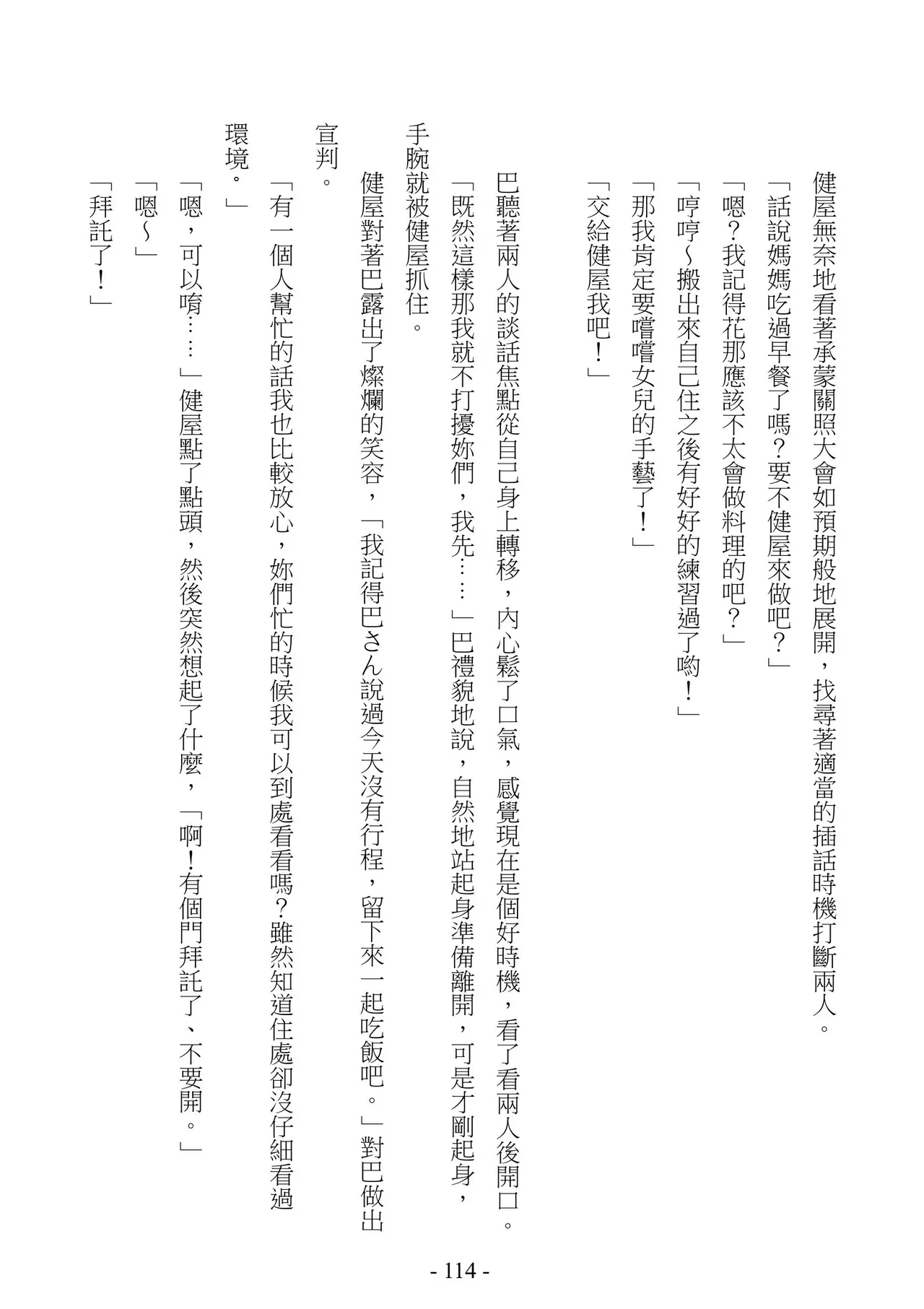 健屋無奈地看著承蒙關照大會如預期般地展開，找尋著適當的插話時機打斷兩人。

「話說媽媽吃過早餐了嗎？要不健屋來做吧？」

「嗯？我記得花那應該不太會做料理的吧？」

「哼哼～搬出來自己住之後有好好的練習過了喲！」

「那我肯定要嚐嚐女兒的手藝了！」

「交給健屋我吧！」

巴聽著兩人的談話焦點從自己身上轉移，內心鬆了口氣，感覺現在是個好時機，看了看兩人後開口。

「既然這樣那我就不打擾妳們，我先……」巴禮貌地說，自然地站起身準備離開，可是才剛起身，手腕就被健屋抓住。

健屋對著巴露出了燦爛的笑容，「我記得巴さん說過今天沒有行程，留下來一起吃飯吧。」對巴做出宣判。

「有一個人幫忙的話我也比較放心，妳們忙的時候我可以到處看看嗎？雖然知道住處卻沒仔細看過環境。」

「嗯，可以唷……」健屋點了點頭，然後突然想起了什麼，「啊！有個門拜託了、不要開。」

「嗯～」

「拜託了！」

- 114 -